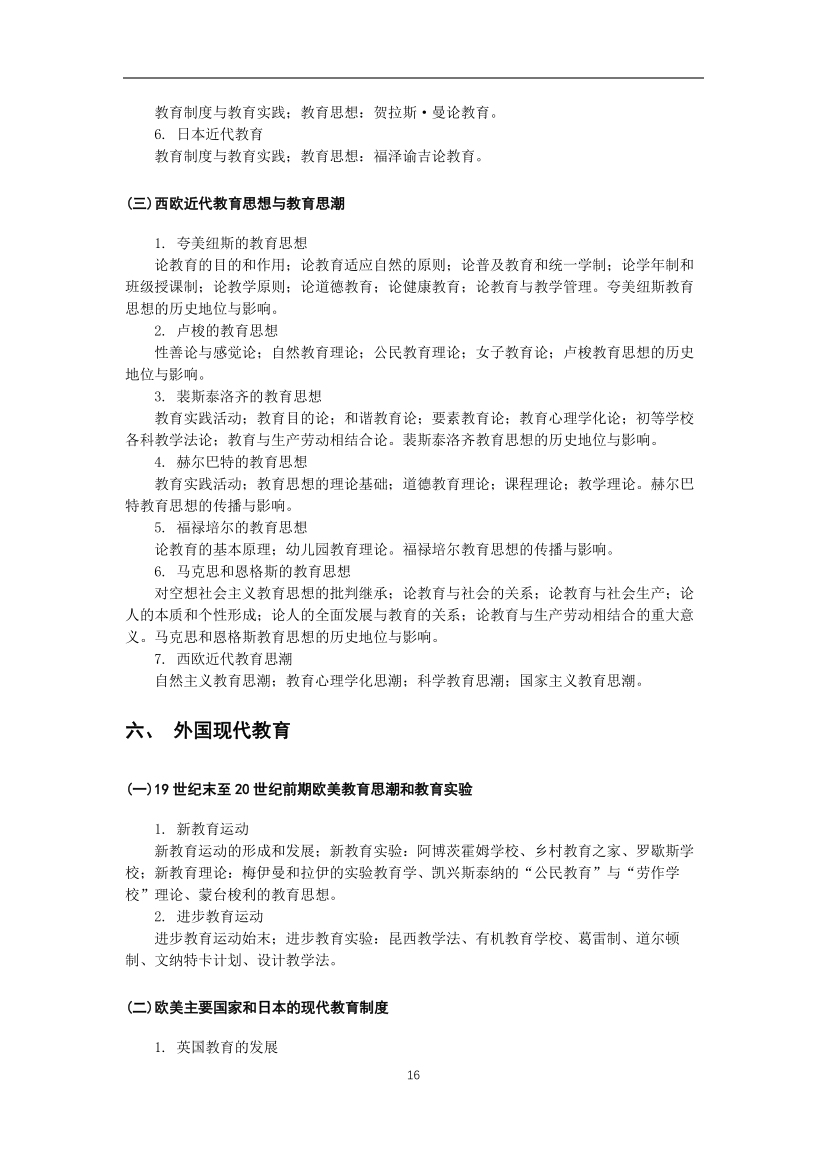 教育制度与教育实践；教育思想：贺拉斯·曼论教育。

6. 日本近代教育

教育制度与教育实践；教育思想：福泽谕吉论教育。

(三)西欧近代教育思想与教育思潮

1. 夸美纽斯的教育思想

论教育的目的和作用；论教育适应自然的原则；论普及教育和统一学制；论学年制和班级授课制；论教学原则；论道德教育；论健康教育；论教育与教学管理。夸美纽斯教育思想的历史地位与影响。

2. 卢梭的教育思想

性善论与感觉论；自然教育理论；公民教育理论；女子教育论；卢梭教育思想的历史地位与影响。

3. 裴斯泰洛齐的教育思想

教育实践活动；教育目的论；和谐教育论；要素教育论；教育心理学化论；初等学校各科教学法论；教育与生产劳动相结合论。裴斯泰洛齐教育思想的历史地位与影响。

4. 赫尔巴特的教育思想

教育实践活动；教育思想的理论基础；道德教育理论；课程理论；教学理论。赫尔巴特教育思想的传播与影响。

5. 福禄培尔的教育思想

论教育的基本原理；幼儿园教育理论。福禄培尔教育思想的传播与影响。

6. 马克思和恩格斯的教育思想

对空想社会主义教育思想的批判继承；论教育与社会的关系；论教育与社会生产；论人的本质和个性形成；论人的全面发展与教育的关系；论教育与生产劳动相结合的重大意义。马克思和恩格斯教育思想的历史地位与影响。

7. 西欧近代教育思潮

自然主义教育思潮；教育心理学化思潮；科学教育思潮；国家主义教育思潮。

六、 外国现代教育

(一)19 世纪末至 20 世纪前期欧美教育思潮和教育实验

1. 新教育运动

新教育运动的形成和发展；新教育实验：阿博茨霍姆学校、乡村教育之家、罗歇斯学校；新教育理论：梅伊曼和拉伊的实验教育学、凯兴斯泰纳的“公民教育”与“劳作学校”理论、蒙台梭利的教育思想。

2. 进步教育运动

进步教育运动始末；进步教育实验：昆西教学法、有机教育学校、葛雷制、道尔顿制、文纳特卡计划、设计教学法。

(二)欧美主要国家和日本的现代教育制度

1. 英国教育的发展

16